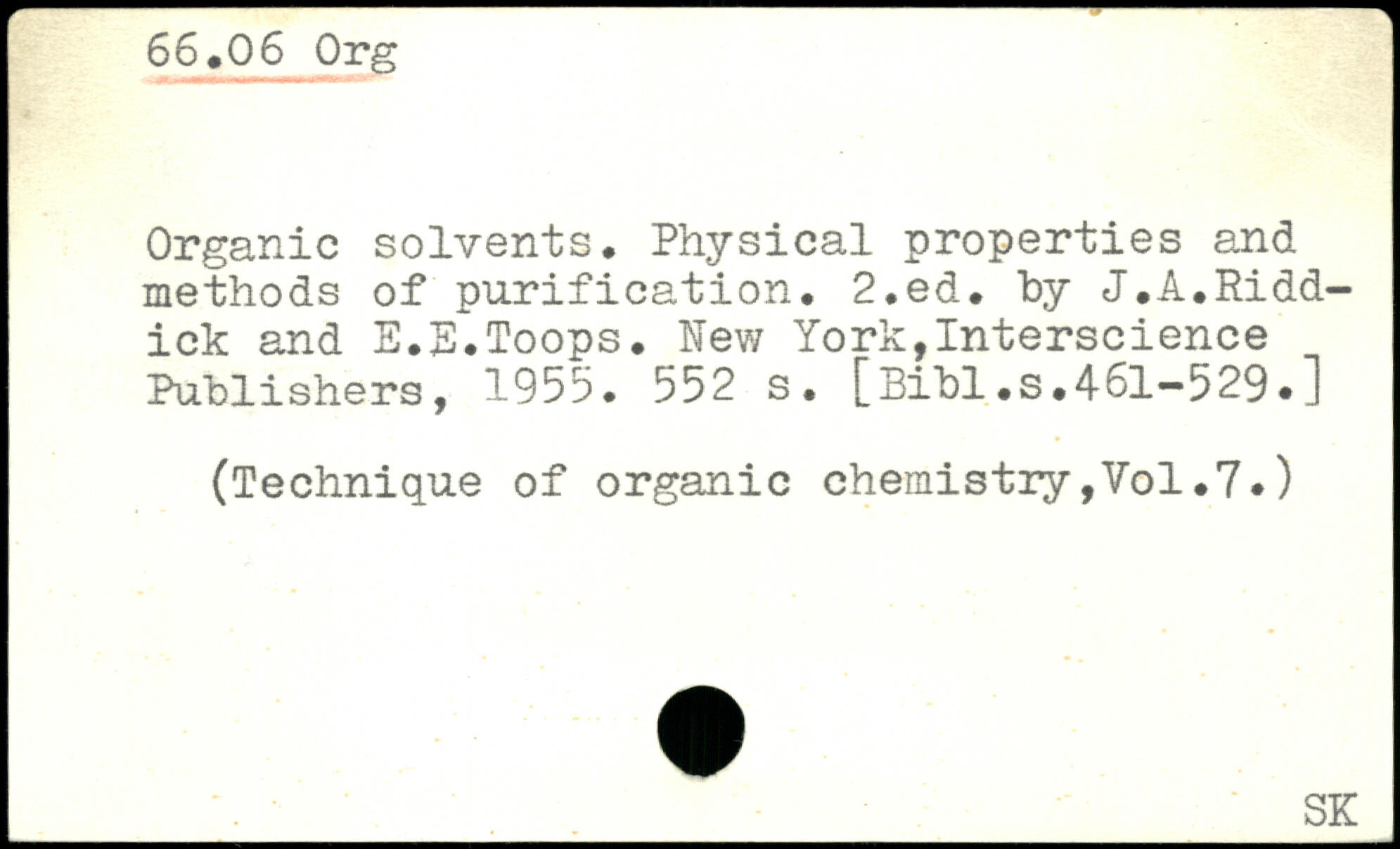 66.06 Org

Organic solvents. Physical properties and methods of purification. 2.ed. by J.A.Riddick and E.E.Toops. New York,Interscience Publishers, 1955. 552 s. [Bibl.s.461-529.]

(Technique of organic chemistry,Vol.7.)

SK